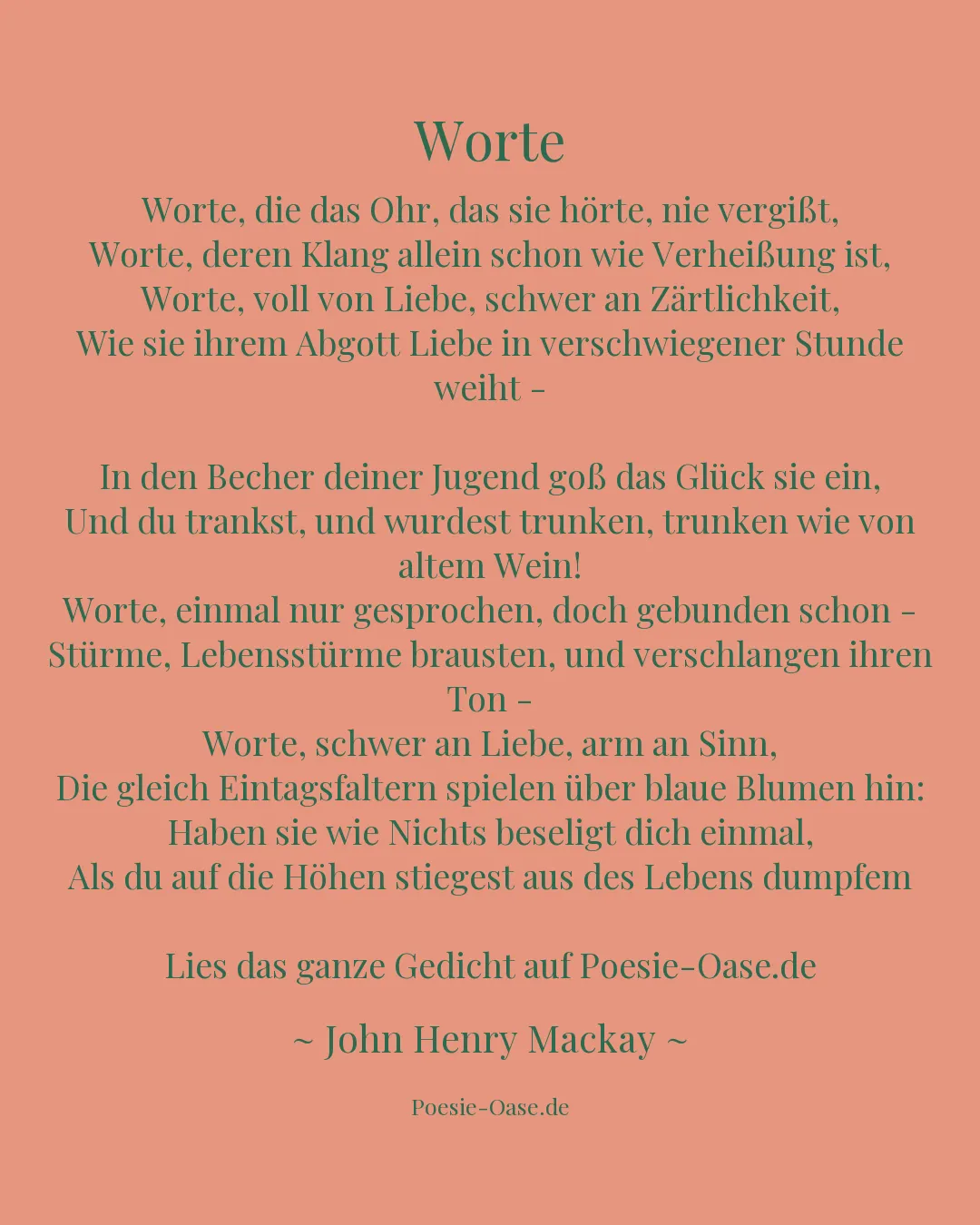 Worte

Worte, die das Ohr, das sie hörte, nie vergißt,
Worte, deren Klang allein schon wie Verheißung ist,
Worte, voll von Liebe, schwer an Zärtlichkeit,
Wie sie ihrem Abgott Liebe in verschwiegener Stunde weiht –

In den Becher deiner Jugend goß das Glück sie ein,
Und du trankst, und wurdest trunken, trunken wie von altem Wein!
Worte, einmal nur gesprochen, doch gebunden schon –
Stürme, Lebensstürme brausten, und verschlangen ihren Ton –
Worte, schwer an Liebe, arm an Sinn,
Die gleich Eintagsfaltern spielen über blaue Blumen hin:
Haben sie wie Nichts beseligt dich einmal,
Als du auf die Höhen stiegest aus des Lebens dumpfem

Lies das ganze Gedicht auf Poesie-Oase.de

~ John Henry Mackay ~

Poesie-Oase.de